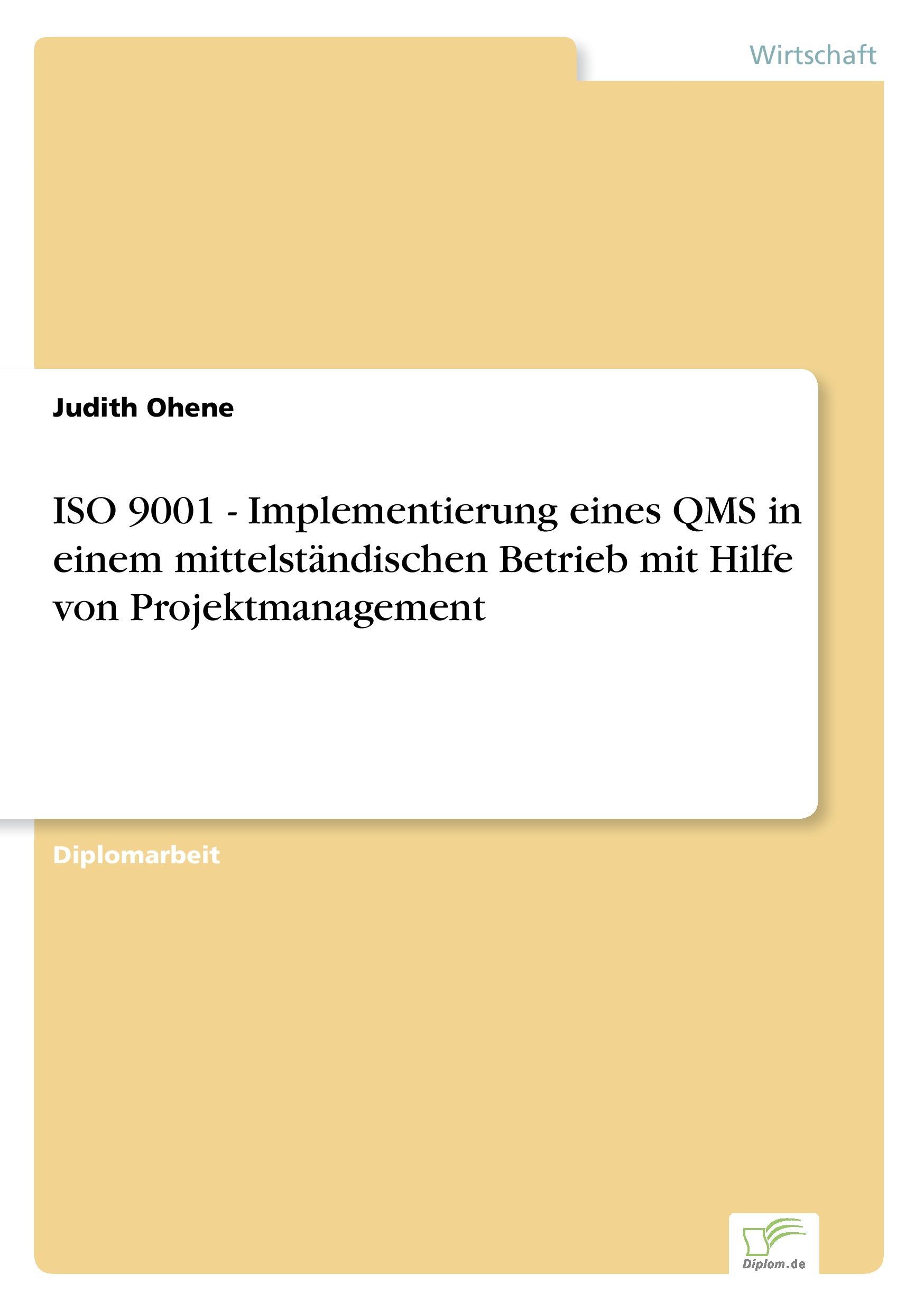 Wirtschaft

Judith Ohene

ISO 9001 - Implementierung eines QMS in einem mittelständischen Betrieb mit Hilfe von Projektmanagement

Diplomarbeit

Diplom.de